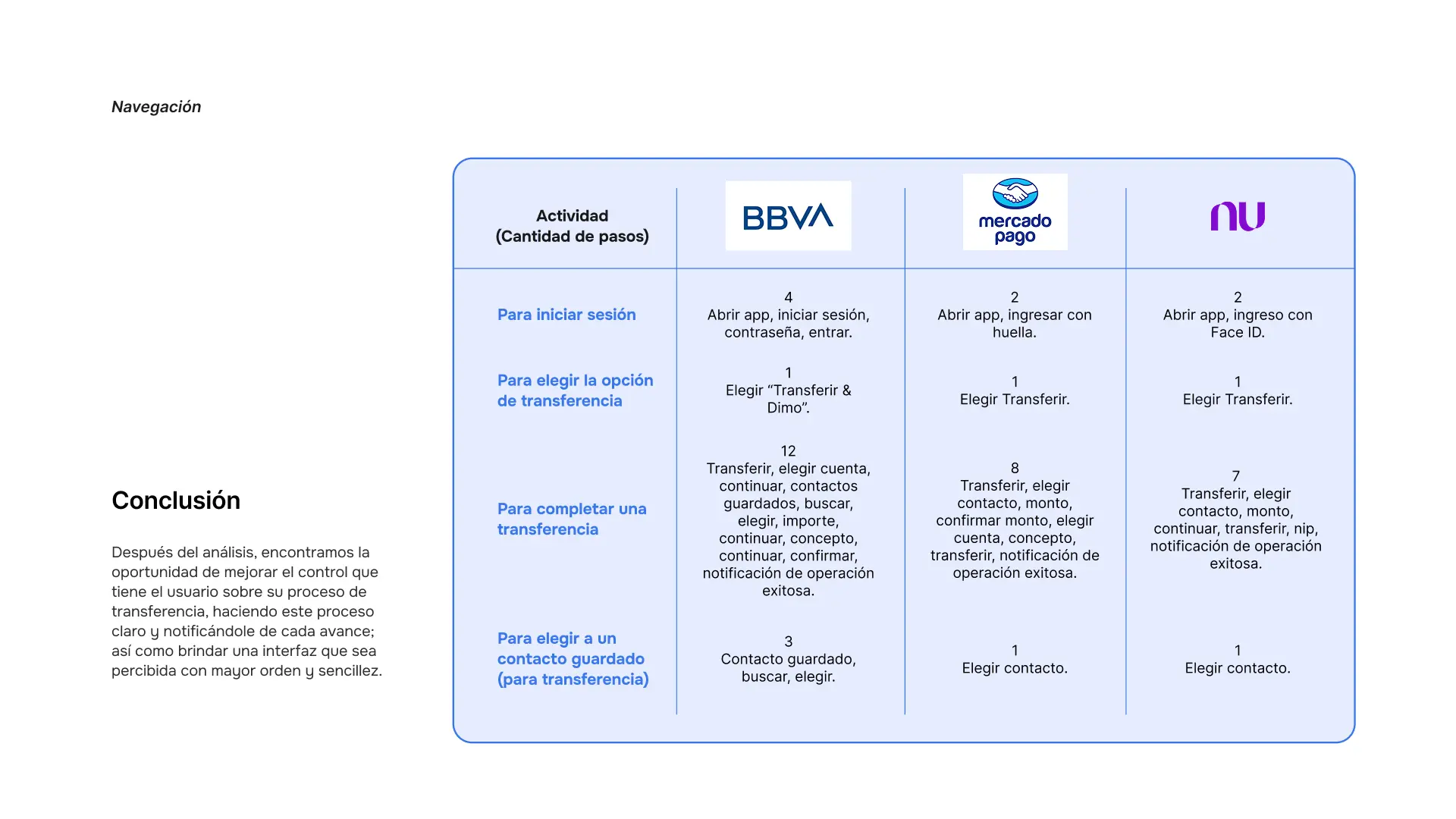 Navegación

Conclusión

Después del análisis, encontramos la oportunidad de mejorar el control que tiene el usuario sobre su proceso de transferencia, haciendo este proceso claro y notificándole de cada avance; así como brindar una interfaz que sea percibida con mayor orden y sencillez.

| Actividad (Cantidad de pasos) | BBVA | mercado pago | nu |
|---|---|---|---|
| Para iniciar sesión | 4 Abrir app, iniciar sesión, contraseña, entrar. | 2 Abrir app, ingresar con huella. | 2 Abrir app, ingreso con Face ID. |
| Para elegir la opción de transferencia | 1 Elegir "Transferir & Dimo". | 1 Elegir Transferir. | 1 Elegir Transferir. |
| Para completar una transferencia | 12 Transferir, elegir cuenta, continuar, contactos guardados, buscar, elegir, importe, continuar, concepto, continuar, confirmar, notificación de operación exitosa. | 8 Transferir, elegir contacto, monto, confirmar monto, elegir cuenta, concepto, transferir, notificación de operación exitosa. | 7 Transferir, elegir contacto, monto, continuar, transferir, nip, notificación de operación exitosa. |
| Para elegir a un contacto guardado (para transferencia) | 3 Contacto guardado, buscar, elegir. | 1 Elegir contacto. | 1 Elegir contacto. |